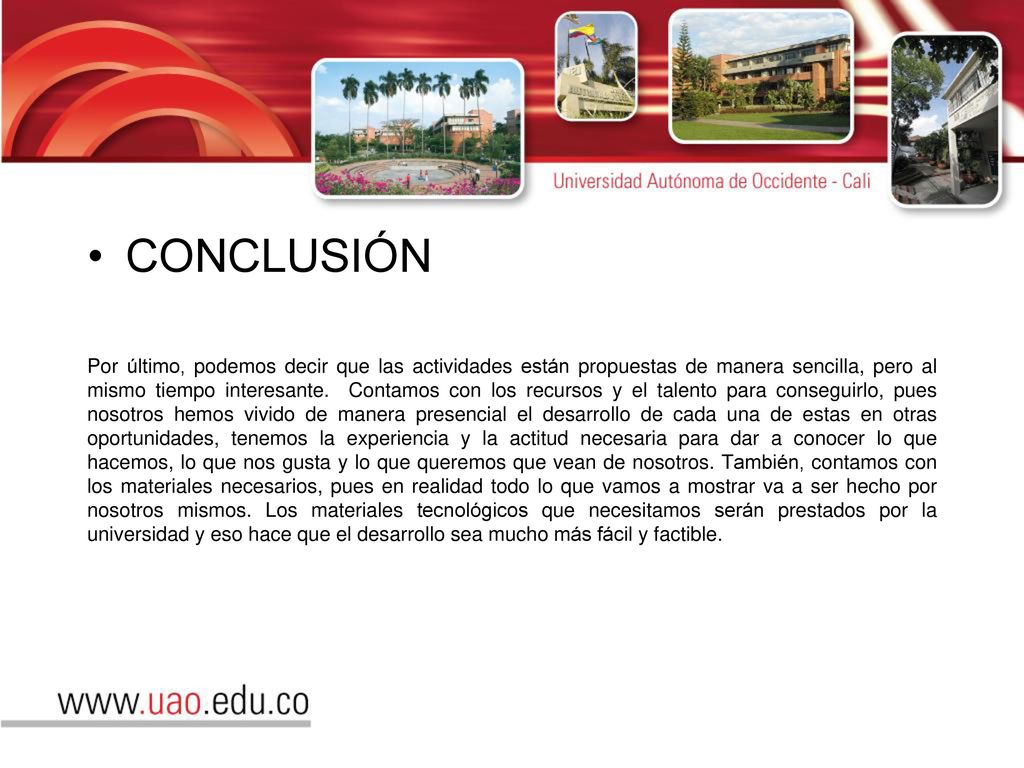 Universidad Autónoma de Occidente - Cali

• CONCLUSIÓN

Por último, podemos decir que las actividades están propuestas de manera sencilla, pero al mismo tiempo interesante. Contamos con los recursos y el talento para conseguirlo, pues nosotros hemos vivido de manera presencial el desarrollo de cada una de estas en otras oportunidades, tenemos la experiencia y la actitud necesaria para dar a conocer lo que hacemos, lo que nos gusta y lo que queremos que vean de nosotros. También, contamos con los materiales necesarios, pues en realidad todo lo que vamos a mostrar va a ser hecho por nosotros mismos. Los materiales tecnológicos que necesitamos serán prestados por la universidad y eso hace que el desarrollo sea mucho más fácil y factible.

www.uao.edu.co